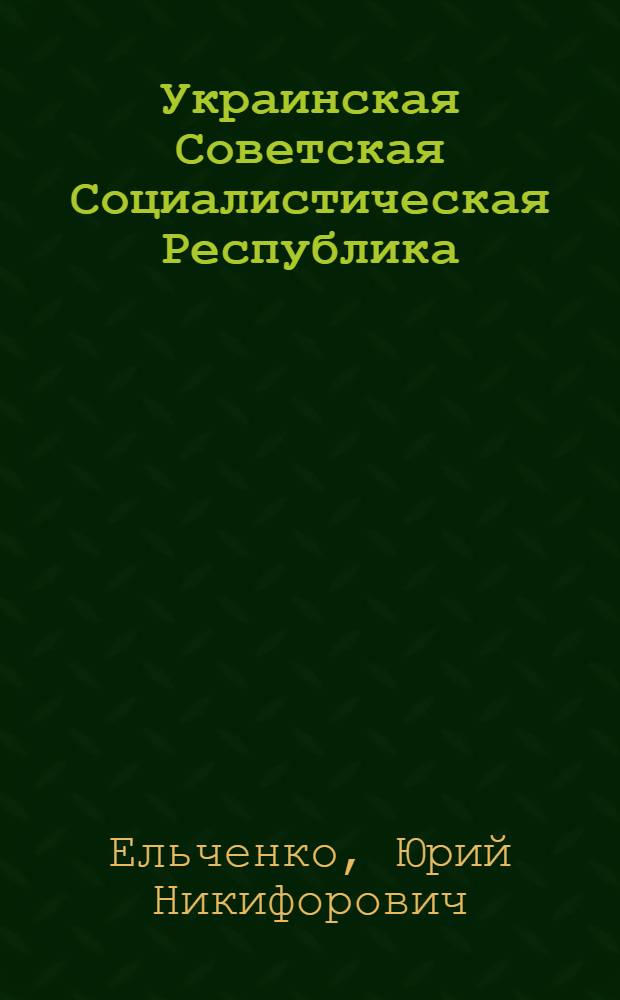 Украинская Советская Социалистическая Республика

Ельченко, Юрий Никифорович